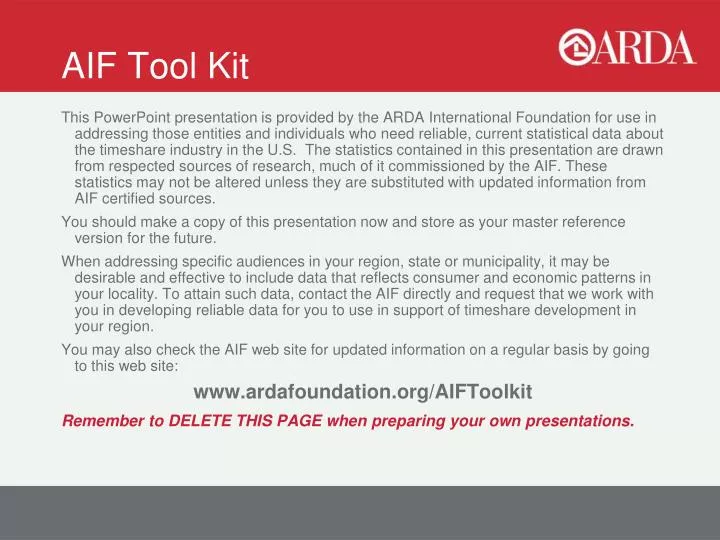 AIF Tool Kit

ARDA

This PowerPoint presentation is provided by the ARDA International Foundation for use in addressing those entities and individuals who need reliable, current statistical data about the timeshare industry in the U.S. The statistics contained in this presentation are drawn from respected sources of research, much of it commissioned by the AIF. These statistics may not be altered unless they are substituted with updated information from AIF certified sources.

You should make a copy of this presentation now and store as your master reference version for the future.

When addressing specific audiences in your region, state or municipality, it may be desirable and effective to include data that reflects consumer and economic patterns in your locality. To attain such data, contact the AIF directly and request that we work with you in developing reliable data for you to use in support of timeshare development in your region.

You may also check the AIF web site for updated information on a regular basis by going to this web site:

www.ardafoundation.org/AIFToolkit

Remember to DELETE THIS PAGE when preparing your own presentations.